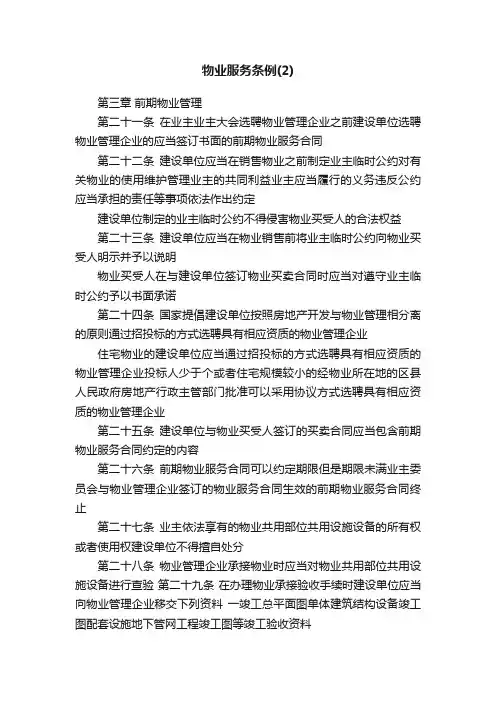 物业服务条例(2)

第三章 前期物业管理

第二十一条 在业主业主大会选聘物业管理企业之前建设单位选聘物业管理企业的应当签订书面的前期物业服务合同

第二十二条 建设单位应当在销售物业之前制定业主临时公约对有关物业的使用维护管理业主的共同利益业主应当履行的义务违反公约应当承担的责任等事项依法作出约定

建设单位制定的业主临时公约不得侵害物业买受人的合法权益

第二十三条 建设单位应当在物业销售前将业主临时公约向物业买受人明示并予以说明

物业买受人在与建设单位签订物业买卖合同时应当对遵守业主临时公约予以书面承诺

第二十四条 国家提倡建设单位按照房地产开发与物业管理相分离的原则通过招投标的方式选聘具有相应资质的物业管理企业

住宅物业的建设单位应当通过招投标的方式选聘具有相应资质的物业管理企业投标人少于个或者住宅规模较小的经物业所在地的区县人民政府房地产行政主管部门批准可以采用协议方式选聘具有相应资质的物业管理企业

第二十五条 建设单位与物业买受人签订的买卖合同应当包含前期物业服务合同约定的内容

第二十六条 前期物业服务合同可以约定期限但是期限未满业主委员会与物业管理企业签订的物业服务合同生效的前期物业服务合同终止

第二十七条 业主依法享有的物业共用部位共用设施设备的所有权或者使用权建设单位不得擅自处分

第二十八条 物业管理企业承接物业时应当对物业共用部位共用设施设备进行查验 第二十九条 在办理物业承接验收手续时建设单位应当向物业管理企业移交下列资料 一竣工总平面图单体建筑结构设备竣工图配套设施地下管网工程竣工图等竣工验收资料